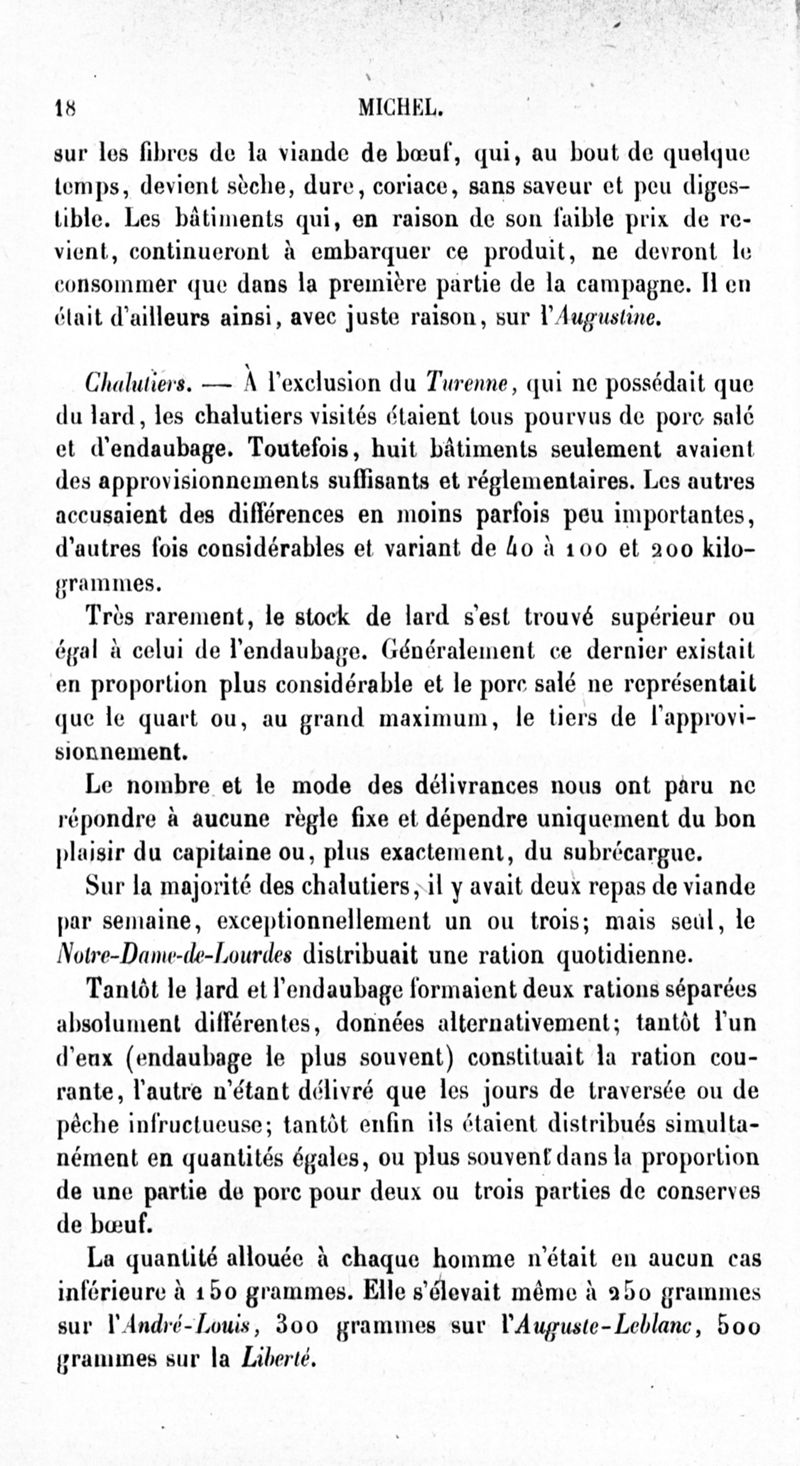 18 MICHEL.

sur les fibres de la viande de bœuf, qui, au bout de quelque temps, devient sèche, dure, coriace, sans saveur et peu digestible. Les bâtiments qui, en raison de son faible prix de revient, continueront à embarquer ce produit, ne devront le consommer que dans la première partie de la campagne. Il en était d'ailleurs ainsi, avec juste raison, sur l'Augustine.

Chalutiers. — À l'exclusion du Turenne, qui ne possédait que du lard, les chalutiers visités étaient tous pourvus de porc salé et d'endaubage. Toutefois, huit bâtiments seulement avaient des approvisionnements suffisants et réglementaires. Les autres accusaient des différences en moins parfois peu importantes, d'autres fois considérables et variant de 40 à 100 et 200 kilogrammes.

Très rarement, le stock de lard s'est trouvé supérieur ou égal à celui de l'endaubage. Généralement ce dernier existait en proportion plus considérable et le porc salé ne représentait que le quart ou, au grand maximum, le tiers de l'approvisionnement.

Le nombre et le mode des délivrances nous ont paru ne répondre à aucune règle fixe et dépendre uniquement du bon plaisir du capitaine ou, plus exactement, du subrécargue.

Sur la majorité des chalutiers, il y avait deux repas de viande par semaine, exceptionnellement un ou trois; mais seul, le Notre-Dame-de-Lourdes distribuait une ration quotidienne.

Tantôt le lard et l'endaubage formaient deux rations séparées absolument différentes, données alternativement; tantôt l'un d'eux (endaubage le plus souvent) constituait la ration courante, l'autre n'étant délivré que les jours de traversée ou de pêche infructueuse; tantôt enfin ils étaient distribués simultanément en quantités égales, ou plus souvent dans la proportion de une partie de porc pour deux ou trois parties de conserves de bœuf.

La quantité allouée à chaque homme n'était en aucun cas inférieure à 150 grammes. Elle s'élevait même à 250 grammes sur l'André-Louis, 300 grammes sur l'Auguste-Leblanc, 500 grammes sur la Liberté.